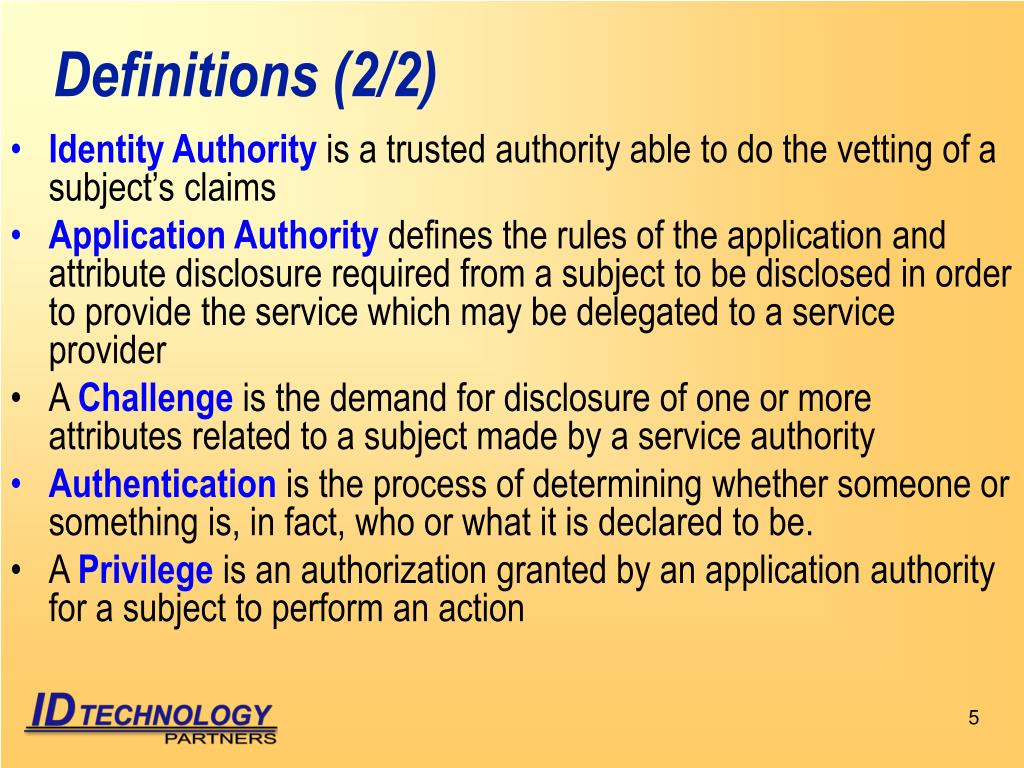 Definitions (2/2)

• Identity Authority is a trusted authority able to do the vetting of a subject's claims
• Application Authority defines the rules of the application and attribute disclosure required from a subject to be disclosed in order to provide the service which may be delegated to a service provider
• A Challenge is the demand for disclosure of one or more attributes related to a subject made by a service authority
• Authentication is the process of determining whether someone or something is, in fact, who or what it is declared to be.
• A Privilege is an authorization granted by an application authority for a subject to perform an action

ID TECHNOLOGY PARTNERS

5